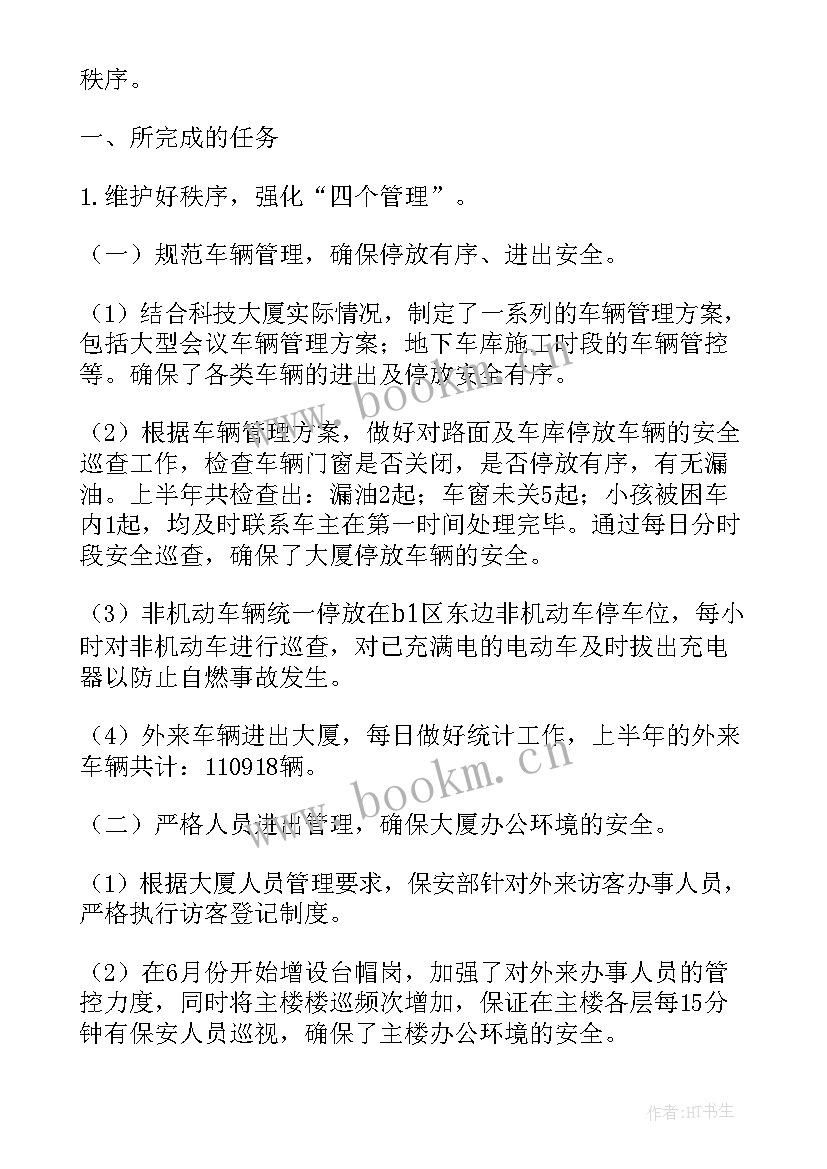 秩序。

一、所完成的任务

1.维护好秩序，强化“四个管理”。

（一）规范车辆管理，确保停放有序、进出安全。

（1）结合科技大厦实际情况，制定了一系列的车辆管理方案，包括大型会议车辆管理方案；地下车库施工时段的车辆管控等。确保了各类车辆的进出及停放安全有序。

（2）根据车辆管理方案，做好对路面及车库停放车辆的安全巡查工作，检查车辆门窗是否关闭，是否停放有序，有无漏油。上半年共检查出：漏油2起；车窗未关5起；小孩被困车内1起，均及时联系车主在第一时间处理完毕。通过每日分时段安全巡查，确保了大厦停放车辆的安全。

（3）非机动车辆统一停放在b1区东边非机动车停车位，每小时对非机动车进行巡查，对已充满电的电动车及时拔出充电器以防止自燃事故发生。

（4）外来车辆进出大厦，每日做好统计工作，上半年的外来车辆共计：110918辆。

（二）严格人员进出管理，确保大厦办公环境的安全。

（1）根据大厦人员管理要求，保安部针对外来访客办事人员，严格执行访客登记制度。

（2）在6月份开始增设台帽岗，加强了对外来办事人员的管控力度，同时将主楼楼巡频次增加，保证在主楼各层每15分钟有保安人员巡视，确保了主楼办公环境的安全。

www.bookm.cn

www.bookm.cn

作者:HT书生